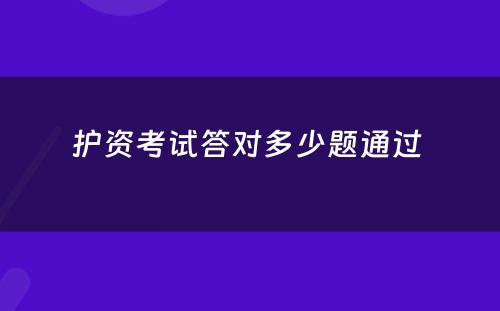 护资考试答对多少题通过